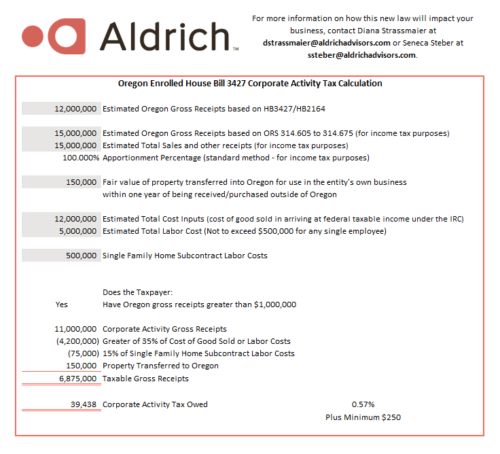 Aldrich™

For more information on how this new law will impact your business, contact Diana Strassmaier at dstrassmaier@aldrichadvisors.com or Seneca Steber at ssteber@aldrichadvisors.com.

Oregon Enrolled House Bill 3427 Corporate Activity Tax Calculation

12,000,000 Estimated Oregon Gross Receipts based on HB3427/HB2164

15,000,000 Estimated Oregon Gross Receipts based on ORS 314.605 to 314.675 (for income tax purposes)
15,000,000 Estimated Total Sales and other receipts (for income tax purposes)
100.000% Apportionment Percentage (standard method - for income tax purposes)

150,000 Fair value of property transferred into Oregon for use in the entity's own business within one year of being received/purchased outside of Oregon

12,000,000 Estimated Total Cost Inputs (cost of good sold in arriving at federal taxable income under the IRC)
5,000,000 Estimated Total Labor Cost (Not to exceed $500,000 for any single employee)

500,000 Single Family Home Subcontract Labor Costs

Does the Taxpayer:
Yes Have Oregon gross receipts greater than $1,000,000

11,000,000 Corporate Activity Gross Receipts
(4,200,000) Greater of 35% of Cost of Good Sold or Labor Costs
(75,000) 15% of Single Family Home Subcontract Labor Costs
150,000 Property Transferred to Oregon
6,875,000 Taxable Gross Receipts

39,438 Corporate Activity Tax Owed 0.57%
Plus Minimum $250